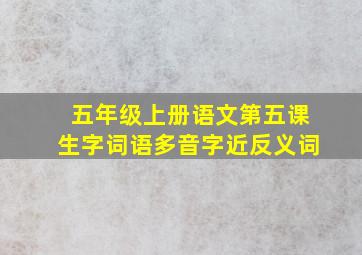 五年级上册语文第五课
生字词语多音字近反义词